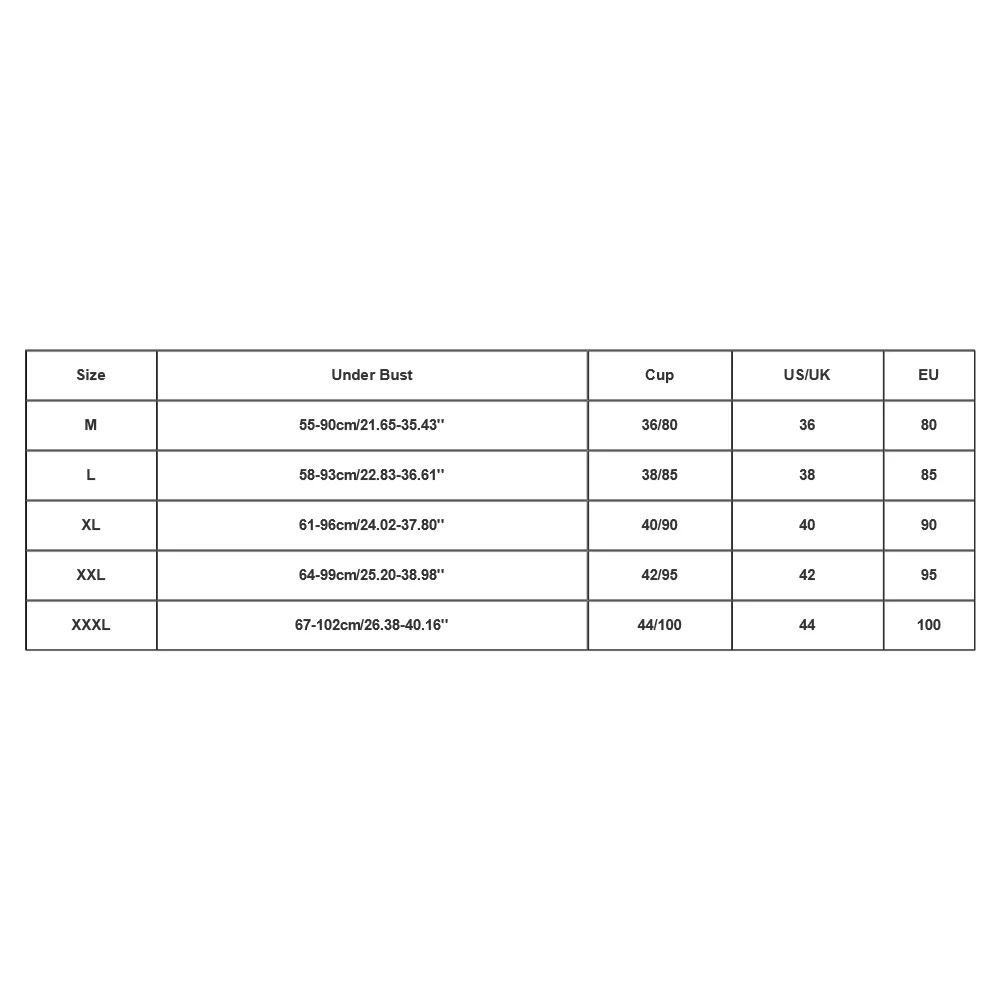 | Size | Under Bust | Cup | US/UK | EU |
|---|---|---|---|---|
| M | 55-90cm/21.65-35.43'' | 36/80 | 36 | 80 |
| L | 58-93cm/22.83-36.61'' | 38/85 | 38 | 85 |
| XL | 61-96cm/24.02-37.80'' | 40/90 | 40 | 90 |
| XXL | 64-99cm/25.20-38.98'' | 42/95 | 42 | 95 |
| XXXL | 67-102cm/26.38-40.16'' | 44/100 | 44 | 100 |